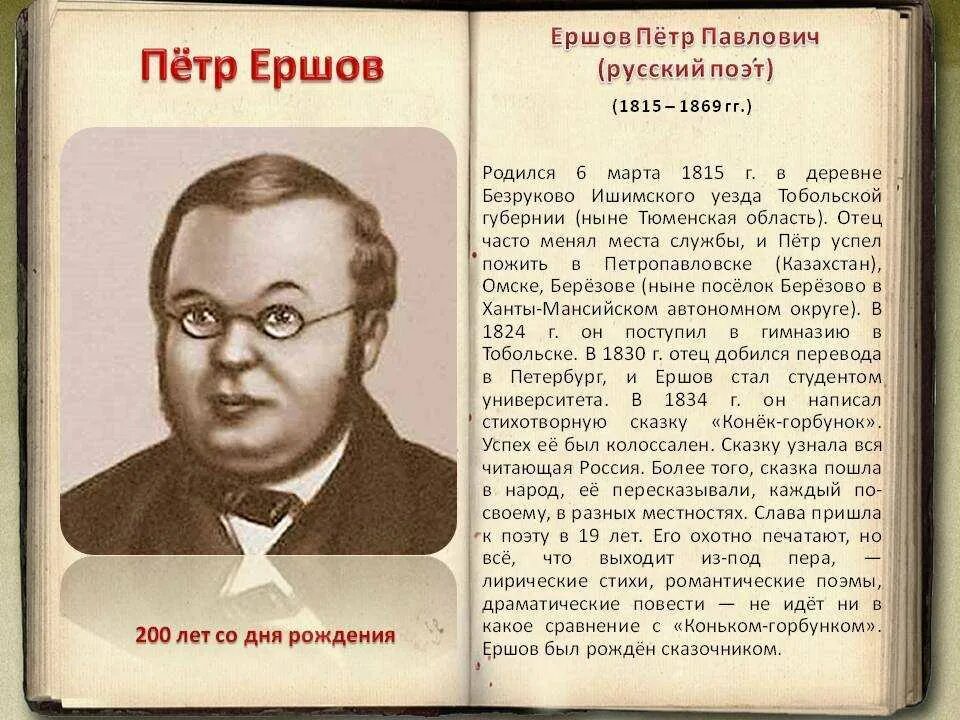 Пётр Ершов

200 лет со дня рождения

Ершов Пётр Павлович
(русский поэ́т)

(1815 – 1869 гг.)

Родился 6 марта 1815 г. в деревне Безруково Ишимского уезда Тобольской губернии (ныне Тюменская область). Отец часто менял места службы, и Пётр успел пожить в Петропавловске (Казахстан), Омске, Берёзове (ныне посёлок Берёзово в Ханты-Мансийском автономном округе). В 1824 г. он поступил в гимназию в Тобольске. В 1830 г. отец добился перевода в Петербург, и Ершов стал студентом университета. В 1834 г. он написал стихотворную сказку «Конёк-горбунок». Успех её был колоссален. Сказку узнала вся читающая Россия. Более того, сказка пошла в народ, её пересказывали, каждый по-своему, в разных местностях. Слава пришла к поэту в 19 лет. Его охотно печатают, но всё, что выходит из-под пера, — лирические стихи, романтические поэмы, драматические повести — не идёт ни в какое сравнение с «Коньком-горбунком». Ершов был рождён сказочником.